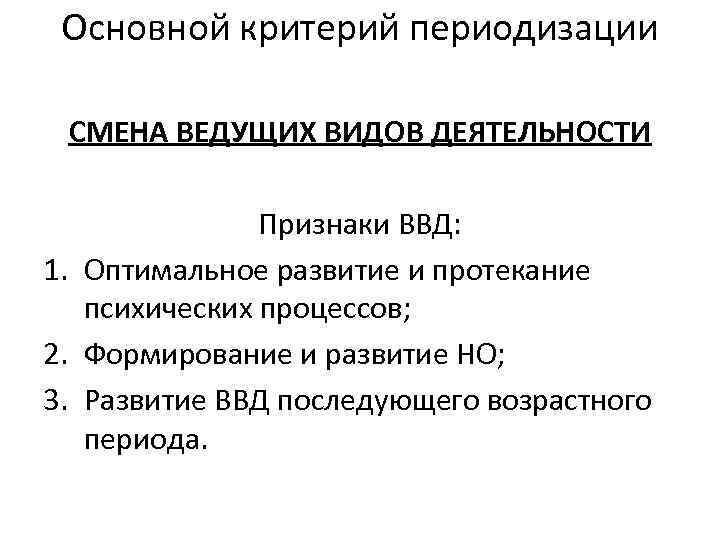 Основной критерий периодизации

СМЕНА ВЕДУЩИХ ВИДОВ ДЕЯТЕЛЬНОСТИ

Признаки ВВД:

1. Оптимальное развитие и протекание психических процессов;
2. Формирование и развитие НО;
3. Развитие ВВД последующего возрастного периода.